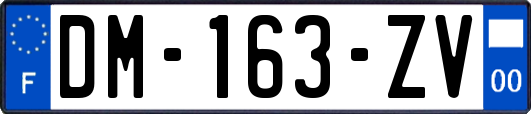 F
DM-163-ZV
00